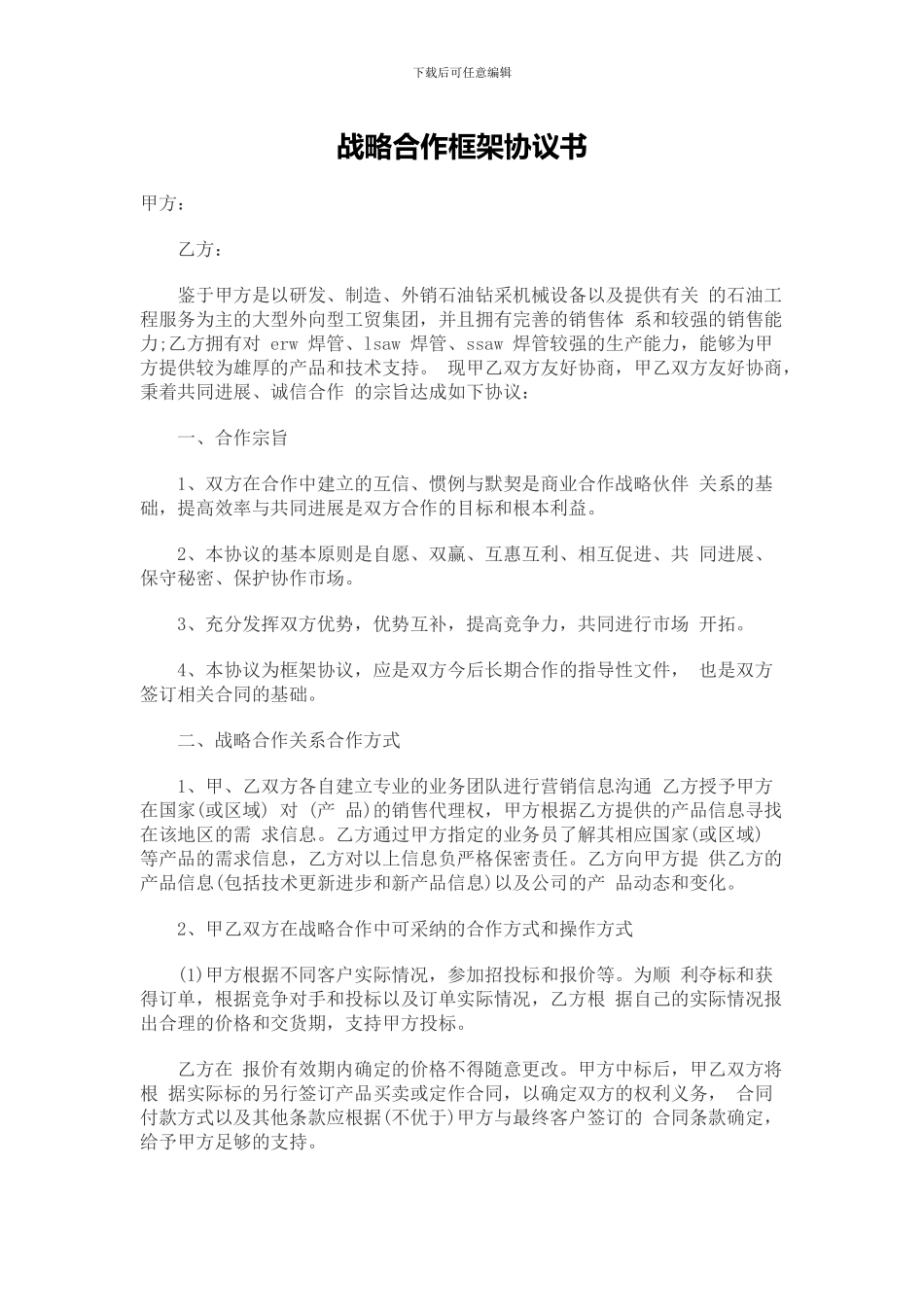 下载后可任意编辑

战略合作框架协议书

甲方：

乙方：

鉴于甲方是以研发、制造、外销石油钻采机械设备以及提供有关 的石油工程服务为主的大型外向型工贸集团，并且拥有完善的销售体 系和较强的销售能力;乙方拥有对 erw 焊管、lsaw 焊管、ssaw 焊管较强的生产能力，能够为甲方提供较为雄厚的产品和技术支持。 现甲乙双方友好协商，甲乙双方友好协商，秉着共同进展、诚信合作 的宗旨达成如下协议：

一、合作宗旨

1、双方在合作中建立的互信、惯例与默契是商业合作战略伙伴 关系的基础，提高效率与共同进展是双方合作的目标和根本利益。

2、本协议的基本原则是自愿、双赢、互惠互利、相互促进、共 同进展、保守秘密、保护协作市场。

3、充分发挥双方优势，优势互补，提高竞争力，共同进行市场 开拓。

4、本协议为框架协议，应是双方今后长期合作的指导性文件， 也是双方签订相关合同的基础。

二、战略合作关系合作方式

1、甲、乙双方各自建立专业的业务团队进行营销信息沟通 乙方授予甲方在国家(或区域) 对 (产 品)的销售代理权，甲方根据乙方提供的产品信息寻找在该地区的需 求信息。乙方通过甲方指定的业务员了解其相应国家(或区域) 等产品的需求信息，乙方对以上信息负严格保密责任。乙方向甲方提 供乙方的产品信息(包括技术更新进步和新产品信息)以及公司的产 品动态和变化。

2、甲乙双方在战略合作中可采纳的合作方式和操作方式

(1)甲方根据不同客户实际情况，参加招投标和报价等。为顺 利夺标和获得订单，根据竞争对手和投标以及订单实际情况，乙方根 据自己的实际情况报出合理的价格和交货期，支持甲方投标。

乙方在 报价有效期内确定的价格不得随意更改。甲方中标后，甲乙双方将根 据实际标的另行签订产品买卖或定作合同，以确定双方的权利义务， 合同付款方式以及其他条款应根据(不优于)甲方与最终客户签订的 合同条款确定，给予甲方足够的支持。